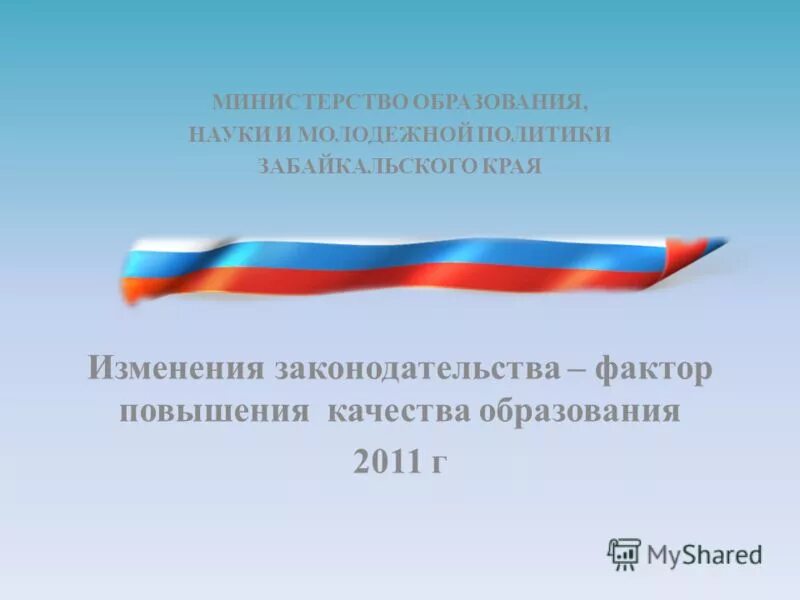 МИНИСТЕРСТВО ОБРАЗОВАНИЯ, НАУКИ И МОЛОДЕЖНОЙ ПОЛИТИКИ ЗАБАЙКАЛЬСКОГО КРАЯ

Изменения законодательства – фактор повышения качества образования 2011 г

MyShared